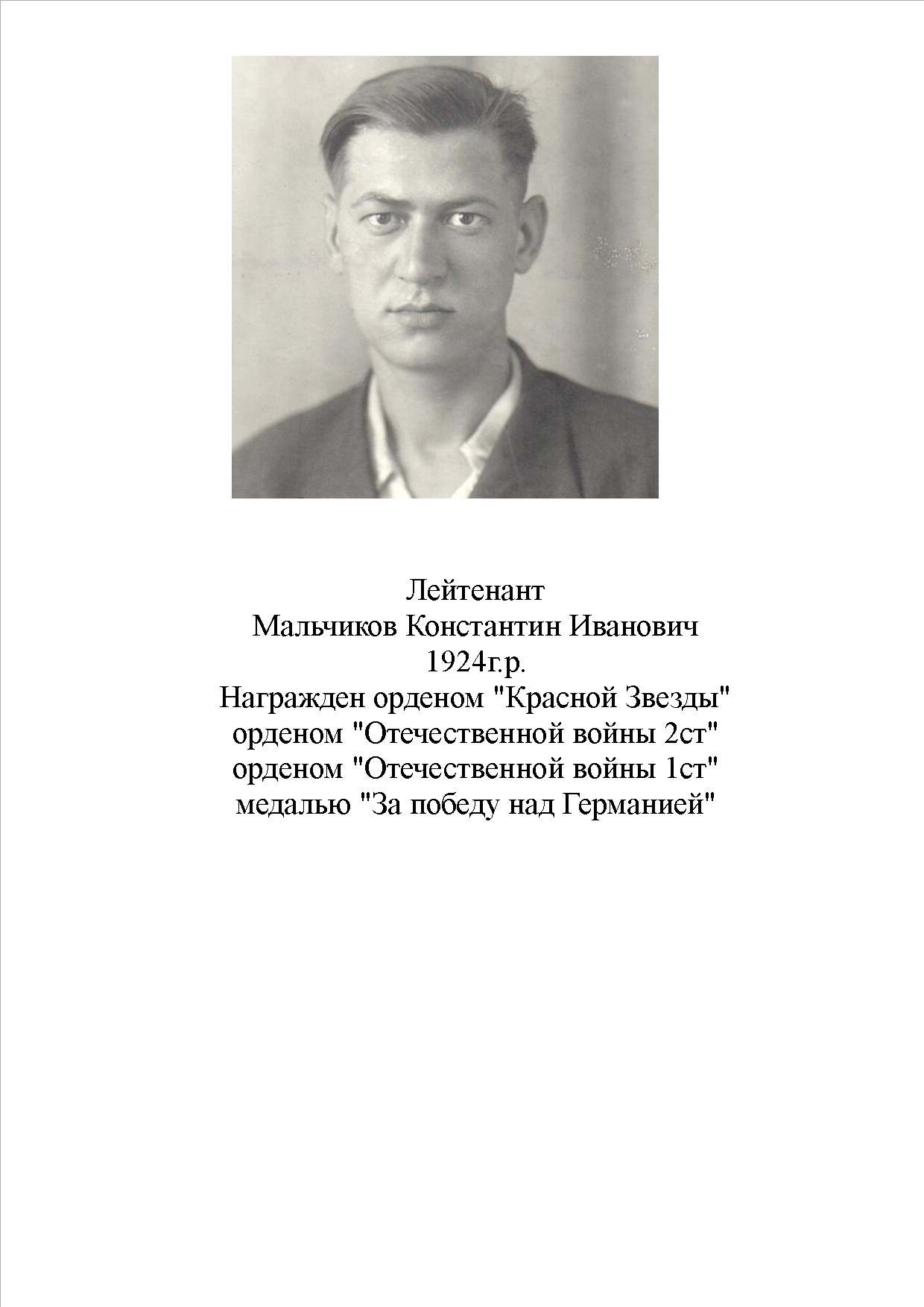 Лейтенант
Мальчиков Константин Иванович
1924г.р.
Награжден орденом "Красной Звезды"
орденом "Отечественной войны 2ст"
орденом "Отечественной войны 1ст"
медалью "За победу над Германией"